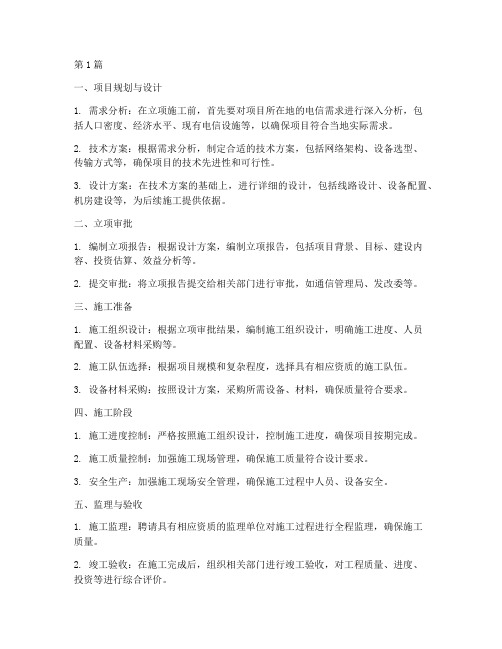 第 1 篇

一、项目规划与设计

1. 需求分析：在立项施工前，首先要对项目所在地的电信需求进行深入分析，包括人口密度、经济水平、现有电信设施等，以确保项目符合当地实际需求。

2. 技术方案：根据需求分析，制定合适的技术方案，包括网络架构、设备选型、传输方式等，确保项目的技术先进性和可行性。

3. 设计方案：在技术方案的基础上，进行详细的设计，包括线路设计、设备配置、机房建设等，为后续施工提供依据。

二、立项审批

1. 编制立项报告：根据设计方案，编制立项报告，包括项目背景、目标、建设内容、投资估算、效益分析等。

2. 提交审批：将立项报告提交给相关部门进行审批，如通信管理局、发改委等。

三、施工准备

1. 施工组织设计：根据立项审批结果，编制施工组织设计，明确施工进度、人员配置、设备材料采购等。

2. 施工队伍选择：根据项目规模和复杂程度，选择具有相应资质的施工队伍。

3. 设备材料采购：按照设计方案，采购所需设备、材料，确保质量符合要求。

四、施工阶段

1. 施工进度控制：严格按照施工组织设计，控制施工进度，确保项目按期完成。

2. 施工质量控制：加强施工现场管理，确保施工质量符合设计要求。

3. 安全生产：加强施工现场安全管理，确保施工过程中人员、设备安全。

五、监理与验收

1. 施工监理：聘请具有相应资质的监理单位对施工过程进行全程监理，确保施工质量。

2. 竣工验收：在施工完成后，组织相关部门进行竣工验收，对工程质量、进度、投资等进行综合评价。